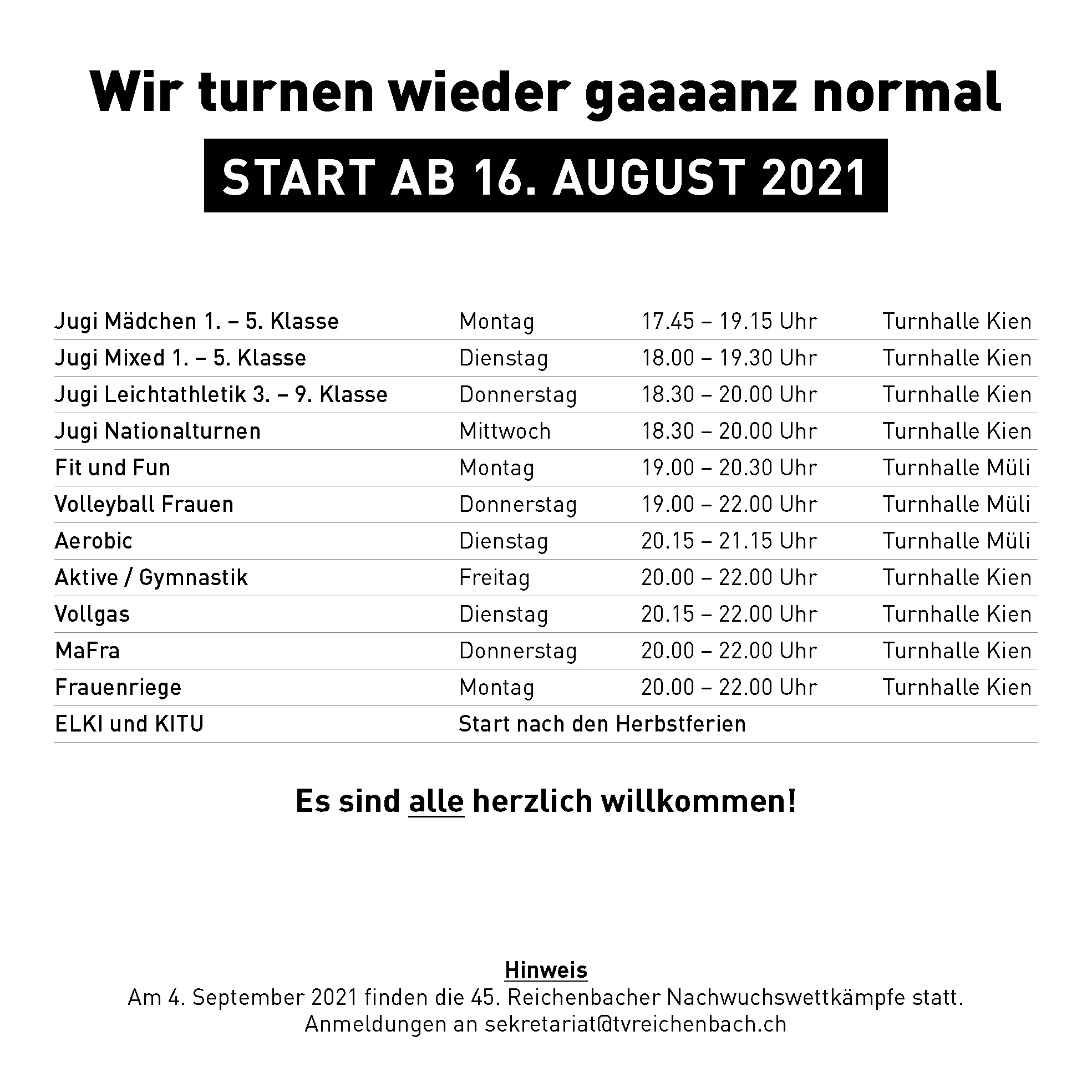 Wir turnen wieder gaaaanz normal

START AB 16. AUGUST 2021

| | | | |
|---|---|---|---|
| Jugi Mädchen 1. – 5. Klasse | Montag | 17.45 – 19.15 Uhr | Turnhalle Kien |
| Jugi Mixed 1. – 5. Klasse | Dienstag | 18.00 – 19.30 Uhr | Turnhalle Kien |
| Jugi Leichtathletik 3. – 9. Klasse | Donnerstag | 18.30 – 20.00 Uhr | Turnhalle Kien |
| Jugi Nationalturnen | Mittwoch | 18.30 – 20.00 Uhr | Turnhalle Kien |
| Fit und Fun | Montag | 19.00 – 20.30 Uhr | Turnhalle Müli |
| Volleyball Frauen | Donnerstag | 19.00 – 22.00 Uhr | Turnhalle Müli |
| Aerobic | Dienstag | 20.15 – 21.15 Uhr | Turnhalle Müli |
| Aktive / Gymnastik | Freitag | 20.00 – 22.00 Uhr | Turnhalle Kien |
| Vollgas | Dienstag | 20.15 – 22.00 Uhr | Turnhalle Kien |
| MaFra | Donnerstag | 20.00 – 22.00 Uhr | Turnhalle Kien |
| Frauenriege | Montag | 20.00 – 22.00 Uhr | Turnhalle Kien |
| ELKI und KITU | Start nach den Herbstferien | | |

Es sind alle herzlich willkommen!

Hinweis
Am 4. September 2021 finden die 45. Reichenbacher Nachwuchswettkämpfe statt.
Anmeldungen an sekretariat@tvreichenbach.ch